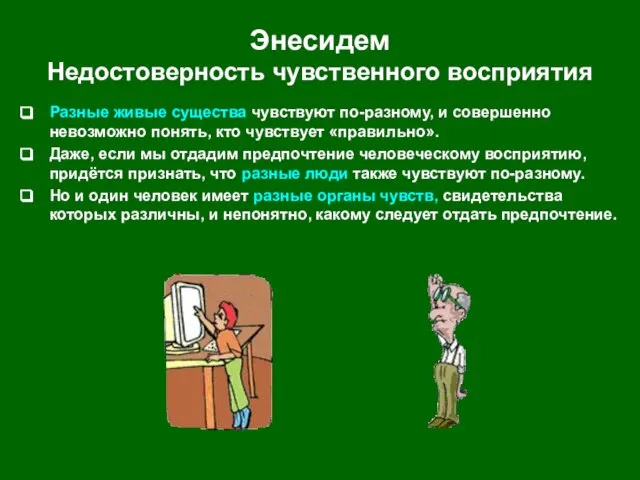 Энесидем
Недостоверность чувственного восприятия

Разные живые существа чувствуют по-разному, и совершенно невозможно понять, кто чувствует «правильно».

Даже, если мы отдадим предпочтение человеческому восприятию, придётся признать, что разные люди также чувствуют по-разному.

Но и один человек имеет разные органы чувств, свидетельства которых различны, и непонятно, какому следует отдать предпочтение.